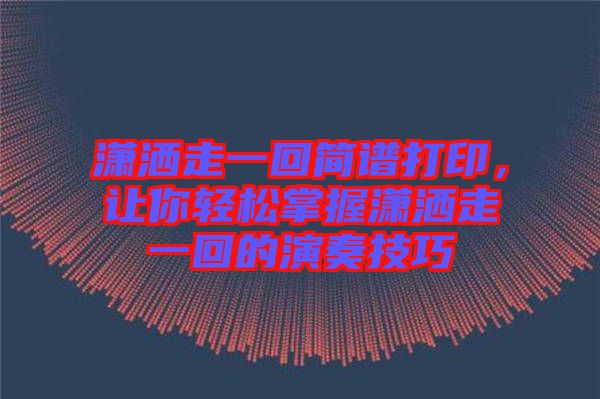 潇洒走一回简谱打印，让你轻松掌握潇洒走一回的演奏技巧